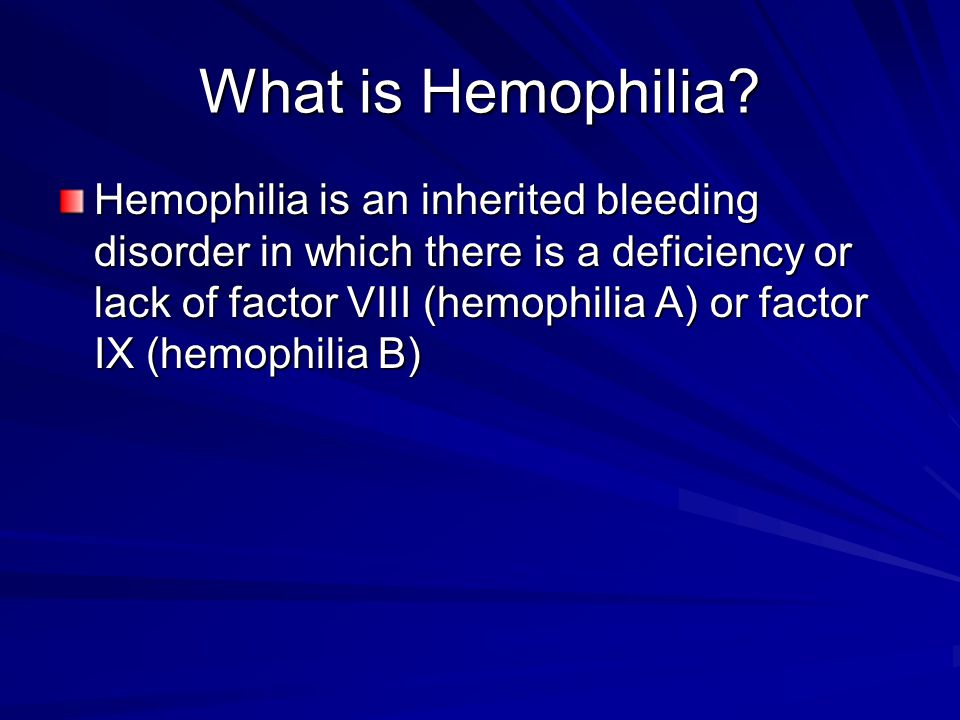 What is Hemophilia?

Hemophilia is an inherited bleeding disorder in which there is a deficiency or lack of factor VIII (hemophilia A) or factor IX (hemophilia B)